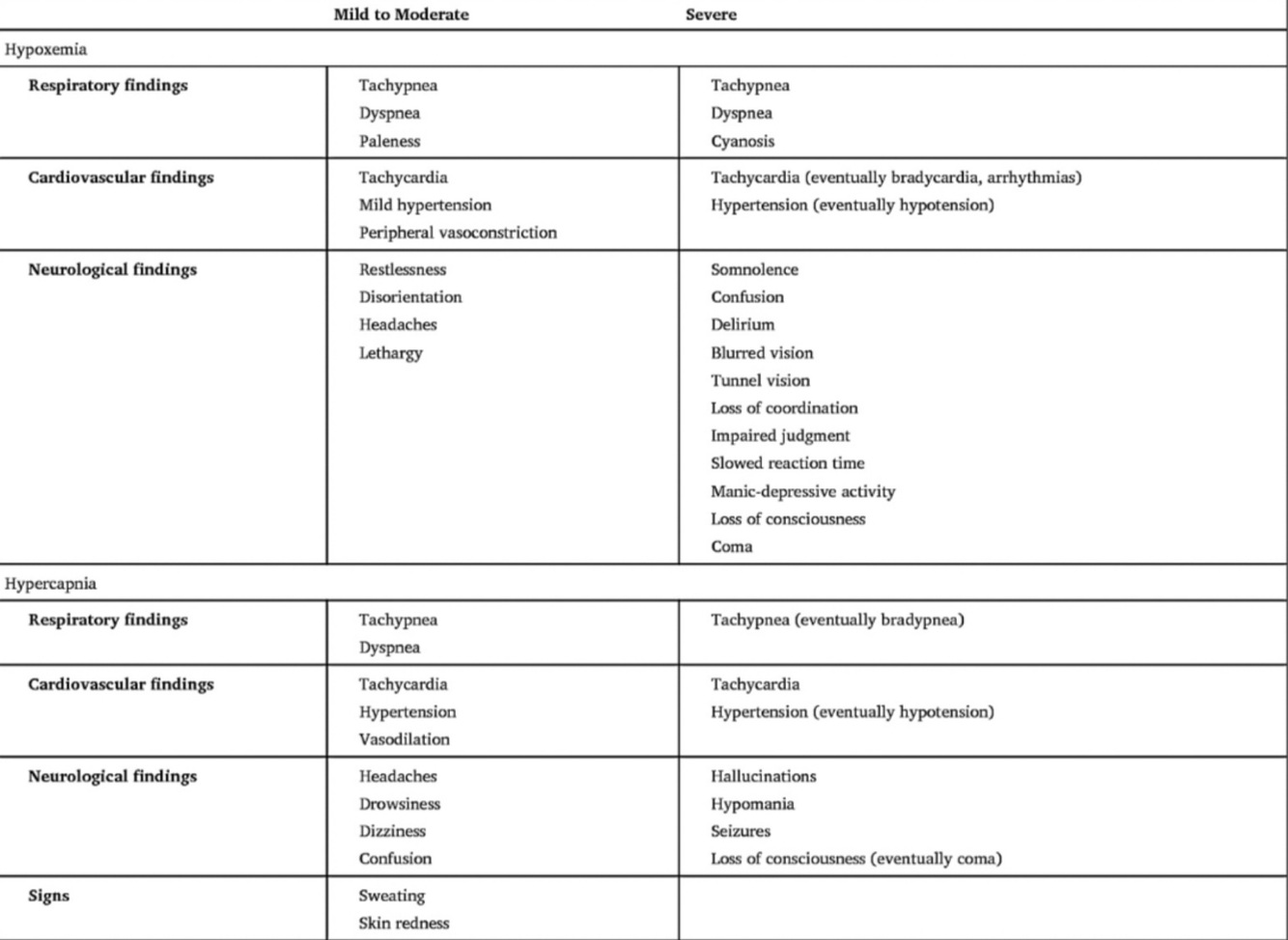 | | Mild to Moderate | Severe |
|---|---|---|
| Hypoxemia | | |
| **Respiratory findings** | Tachypnea<br>Dyspnea<br>Paleness | Tachypnea<br>Dyspnea<br>Cyanosis |
| **Cardiovascular findings** | Tachycardia<br>Mild hypertension<br>Peripheral vasoconstriction | Tachycardia (eventually bradycardia, arrhythmias)<br>Hypertension (eventually hypotension) |
| **Neurological findings** | Restlessness<br>Disorientation<br>Headaches<br>Lethargy | Somnolence<br>Confusion<br>Delirium<br>Blurred vision<br>Tunnel vision<br>Loss of coordination<br>Impaired judgment<br>Slowed reaction time<br>Manic-depressive activity<br>Loss of consciousness<br>Coma |
| Hypercapnia | | |
| **Respiratory findings** | Tachypnea<br>Dyspnea | Tachypnea (eventually bradypnea) |
| **Cardiovascular findings** | Tachycardia<br>Hypertension<br>Vasodilation | Tachycardia<br>Hypertension (eventually hypotension) |
| **Neurological findings** | Headaches<br>Drowsiness<br>Dizziness<br>Confusion | Hallucinations<br>Hypomania<br>Seizures<br>Loss of consciousness (eventually coma) |
| **Signs** | Sweating<br>Skin redness | |